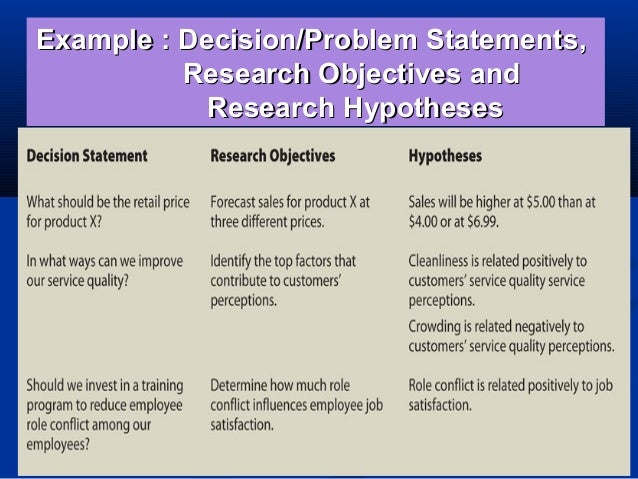 Example : Decision/Problem Statements, Research Objectives and Research Hypotheses

| Decision Statement | Research Objectives | Hypotheses |
|---|---|---|
| What should be the retail price for product X? | Forecast sales for product X at three different prices. | Sales will be higher at $5.00 than at $4.00 or at $6.99. |
| In what ways can we improve our service quality? | Identify the top factors that contribute to customers' perceptions. | Cleanliness is related positively to customers' service quality service perceptions. Crowding is related negatively to customers' service quality perceptions. |
| Should we invest in a training program to reduce employee role conflict among our employees? | Determine how much role conflict influences employee job satisfaction. | Role conflict is related positively to job satisfaction. |